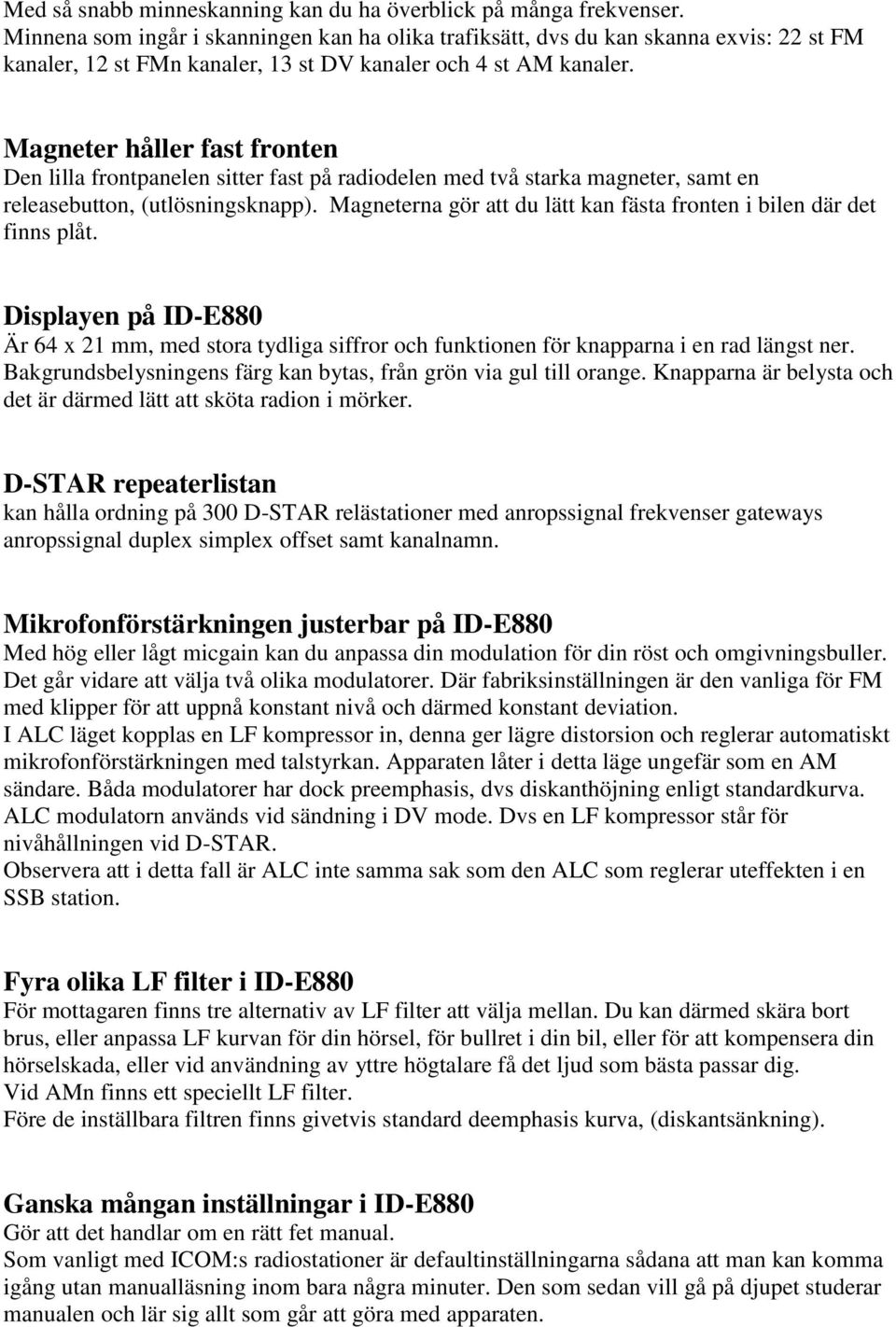 Med så snabb minneskanning kan du ha överblick på många frekvenser.
Minnena som ingår i skanningen kan ha olika trafiksätt, dvs du kan skanna exvis: 22 st FM kanaler, 12 st FMn kanaler, 13 st DV kanaler och 4 st AM kanaler.

Magneter håller fast fronten
Den lilla frontpanelen sitter fast på radiodelen med två starka magneter, samt en releasebutton, (utlösningsknapp). Magneterna gör att du lätt kan fästa fronten i bilen där det finns plåt.

Displayen på ID-E880
Är 64 x 21 mm, med stora tydliga siffror och funktionen för knapparna i en rad längst ner. Bakgrundsbelysningens färg kan bytas, från grön via gul till orange. Knapparna är belysta och det är därmed lätt att sköta radion i mörker.

D-STAR repeaterlistan
kan hålla ordning på 300 D-STAR relästationer med anropssignal frekvenser gateways anropssignal duplex simplex offset samt kanalnamn.

Mikrofonförstärkningen justerbar på ID-E880
Med hög eller lågt micgain kan du anpassa din modulation för din röst och omgivningsbuller. Det går vidare att välja två olika modulatorer. Där fabriksinställningen är den vanliga för FM med klipper för att uppnå konstant nivå och därmed konstant deviation.
I ALC läget kopplas en LF kompressor in, denna ger lägre distorsion och reglerar automatiskt mikrofonförstärkningen med talstyrkan. Apparaten låter i detta läge ungefär som en AM sändare. Båda modulatorer har dock preemphasis, dvs diskanthöjning enligt standardkurva. ALC modulatorn används vid sändning i DV mode. Dvs en LF kompressor står för nivåhållningen vid D-STAR.
Observera att i detta fall är ALC inte samma sak som den ALC som reglerar uteffekten i en SSB station.

Fyra olika LF filter i ID-E880
För mottagaren finns tre alternativ av LF filter att välja mellan. Du kan därmed skära bort brus, eller anpassa LF kurvan för din hörsel, för bullret i din bil, eller för att kompensera din hörselskada, eller vid användning av yttre högtalare få det ljud som bästa passar dig.
Vid AMn finns ett speciellt LF filter.
Före de inställbara filtren finns givetvis standard deemphasis kurva, (diskantsänkning).

Ganska mångan inställningar i ID-E880
Gör att det handlar om en rätt fet manual.
Som vanligt med ICOM:s radiostationer är defaultinställningarna sådana att man kan komma igång utan manualläsning inom bara några minuter. Den som sedan vill gå på djupet studerar manualen och lär sig allt som går att göra med apparaten.